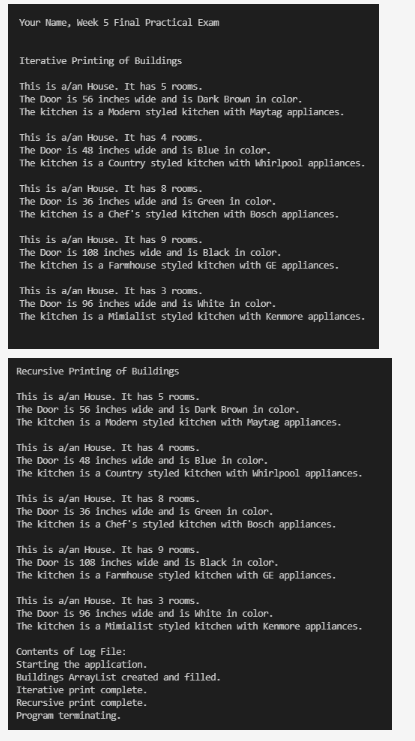 Your Name, Week 5 Final Practical Exam

Iterative Printing of Buildings

This is a/an House. It has 5 rooms.
The Door is 56 inches wide and is Dark Brown in color.
The kitchen is a Modern styled kitchen with Maytag appliances.

This is a/an House. It has 4 rooms.
The Door is 48 inches wide and is Blue in color.
The kitchen is a Country styled kitchen with Whirlpool appliances.

This is a/an House. It has 8 rooms.
The Door is 36 inches wide and is Green in color.
The kitchen is a Chef's styled kitchen with Bosch appliances.

This is a/an House. It has 9 rooms.
The Door is 108 inches wide and is Black in color.
The kitchen is a Farmhouse styled kitchen with GE appliances.

This is a/an House. It has 3 rooms.
The Door is 96 inches wide and is White in color.
The kitchen is a Mimialist styled kitchen with Kenmore appliances.

Recursive Printing of Buildings

This is a/an House. It has 5 rooms.
The Door is 56 inches wide and is Dark Brown in color.
The kitchen is a Modern styled kitchen with Maytag appliances.

This is a/an House. It has 4 rooms.
The Door is 48 inches wide and is Blue in color.
The kitchen is a Country styled kitchen with Whirlpool appliances.

This is a/an House. It has 8 rooms.
The Door is 36 inches wide and is Green in color.
The kitchen is a Chef's styled kitchen with Bosch appliances.

This is a/an House. It has 9 rooms.
The Door is 108 inches wide and is Black in color.
The kitchen is a Farmhouse styled kitchen with GE appliances.

This is a/an House. It has 3 rooms.
The Door is 96 inches wide and is White in color.
The kitchen is a Mimialist styled kitchen with Kenmore appliances.

Contents of Log File:
Starting the application.
Buildings ArrayList created and filled.
Iterative print complete.
Recursive print complete.
Program terminating.